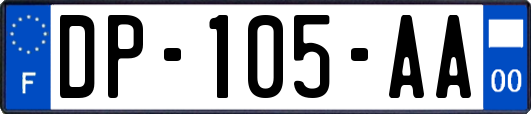 F
DP-105-AA
00